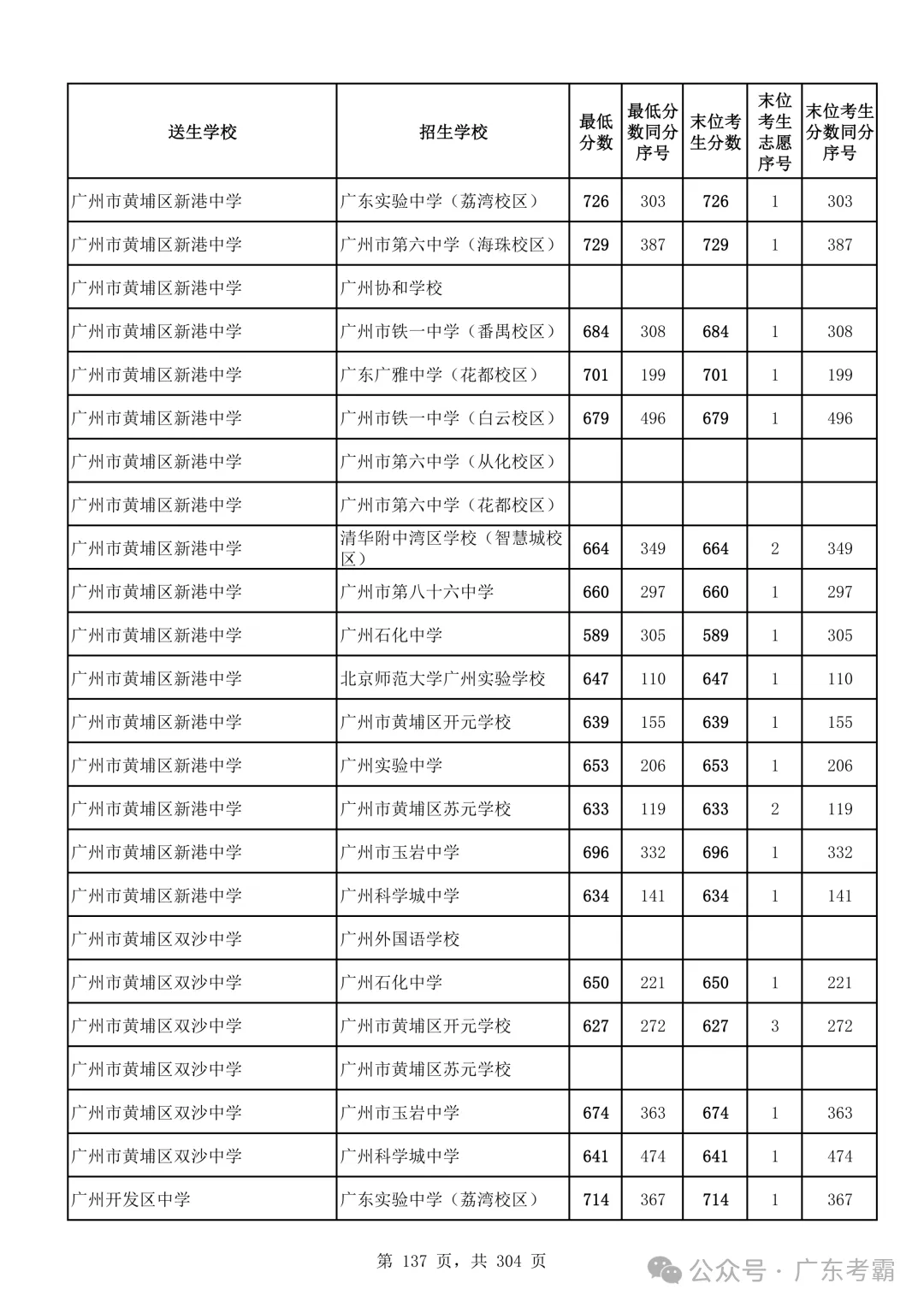 | 送生学校 | 招生学校 | 最低分数 | 最低分数同分序号 | 末位考生分数 | 末位考生志愿序号 | 末位考生分数同分序号 |
|---|---|---|---|---|---|---|
| 广州市黄埔区新港中学 | 广东实验中学（荔湾校区） | 726 | 303 | 726 | 1 | 303 |
| 广州市黄埔区新港中学 | 广州市第六中学（海珠校区） | 729 | 387 | 729 | 1 | 387 |
| 广州市黄埔区新港中学 | 广州协和学校 | | | | | |
| 广州市黄埔区新港中学 | 广州市铁一中学（番禺校区） | 684 | 308 | 684 | 1 | 308 |
| 广州市黄埔区新港中学 | 广东广雅中学（花都校区） | 701 | 199 | 701 | 1 | 199 |
| 广州市黄埔区新港中学 | 广州市铁一中学（白云校区） | 679 | 496 | 679 | 1 | 496 |
| 广州市黄埔区新港中学 | 广州市第六中学（从化校区） | | | | | |
| 广州市黄埔区新港中学 | 广州市第六中学（花都校区） | | | | | |
| 广州市黄埔区新港中学 | 清华附中湾区学校（智慧城校区） | 664 | 349 | 664 | 2 | 349 |
| 广州市黄埔区新港中学 | 广州市第八十六中学 | 660 | 297 | 660 | 1 | 297 |
| 广州市黄埔区新港中学 | 广州石化中学 | 589 | 305 | 589 | 1 | 305 |
| 广州市黄埔区新港中学 | 北京师范大学广州实验学校 | 647 | 110 | 647 | 1 | 110 |
| 广州市黄埔区新港中学 | 广州市黄埔区开元学校 | 639 | 155 | 639 | 1 | 155 |
| 广州市黄埔区新港中学 | 广州实验中学 | 653 | 206 | 653 | 1 | 206 |
| 广州市黄埔区新港中学 | 广州市黄埔区苏元学校 | 633 | 119 | 633 | 2 | 119 |
| 广州市黄埔区新港中学 | 广州市玉岩中学 | 696 | 332 | 696 | 1 | 332 |
| 广州市黄埔区新港中学 | 广州科学城中学 | 634 | 141 | 634 | 1 | 141 |
| 广州市黄埔区双沙中学 | 广州外国语学校 | | | | | |
| 广州市黄埔区双沙中学 | 广州石化中学 | 650 | 221 | 650 | 1 | 221 |
| 广州市黄埔区双沙中学 | 广州市黄埔区开元学校 | 627 | 272 | 627 | 3 | 272 |
| 广州市黄埔区双沙中学 | 广州市黄埔区苏元学校 | | | | | |
| 广州市黄埔区双沙中学 | 广州市玉岩中学 | 674 | 363 | 674 | 1 | 363 |
| 广州市黄埔区双沙中学 | 广州科学城中学 | 641 | 474 | 641 | 1 | 474 |
| 广州开发区中学 | 广东实验中学（荔湾校区） | 714 | 367 | 714 | 1 | 367 |

第 137 页，共 304 页

公众号 · 广东考霸